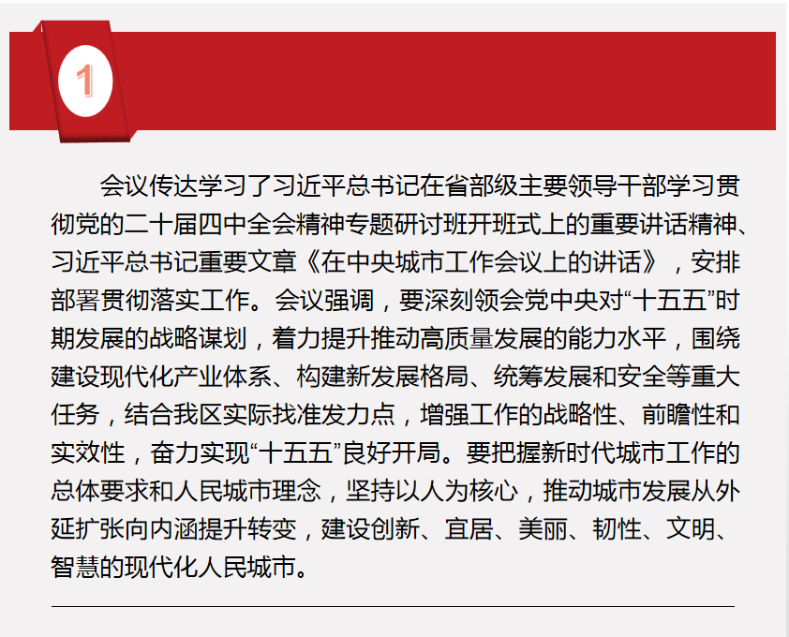 1

会议传达学习了习近平总书记在省部级主要领导干部学习贯彻党的二十届四中全会精神专题研讨班开班式上的重要讲话精神、习近平总书记重要文章《在中央城市工作会议上的讲话》，安排部署贯彻落实工作。会议强调，要深刻领会党中央对“十五五”时期发展的战略谋划，着力提升推动高质量发展的能力水平，围绕建设现代化产业体系、构建新发展格局、统筹发展和安全等重大任务，结合我区实际找准发力点，增强工作的战略性、前瞻性和实效性，奋力实现“十五五”良好开局。要把握新时代城市工作的总体要求和人民城市理念，坚持以人为核心，推动城市发展从外延扩张向内涵提升转变，建设创新、宜居、美丽、韧性、文明、智慧的现代化人民城市。